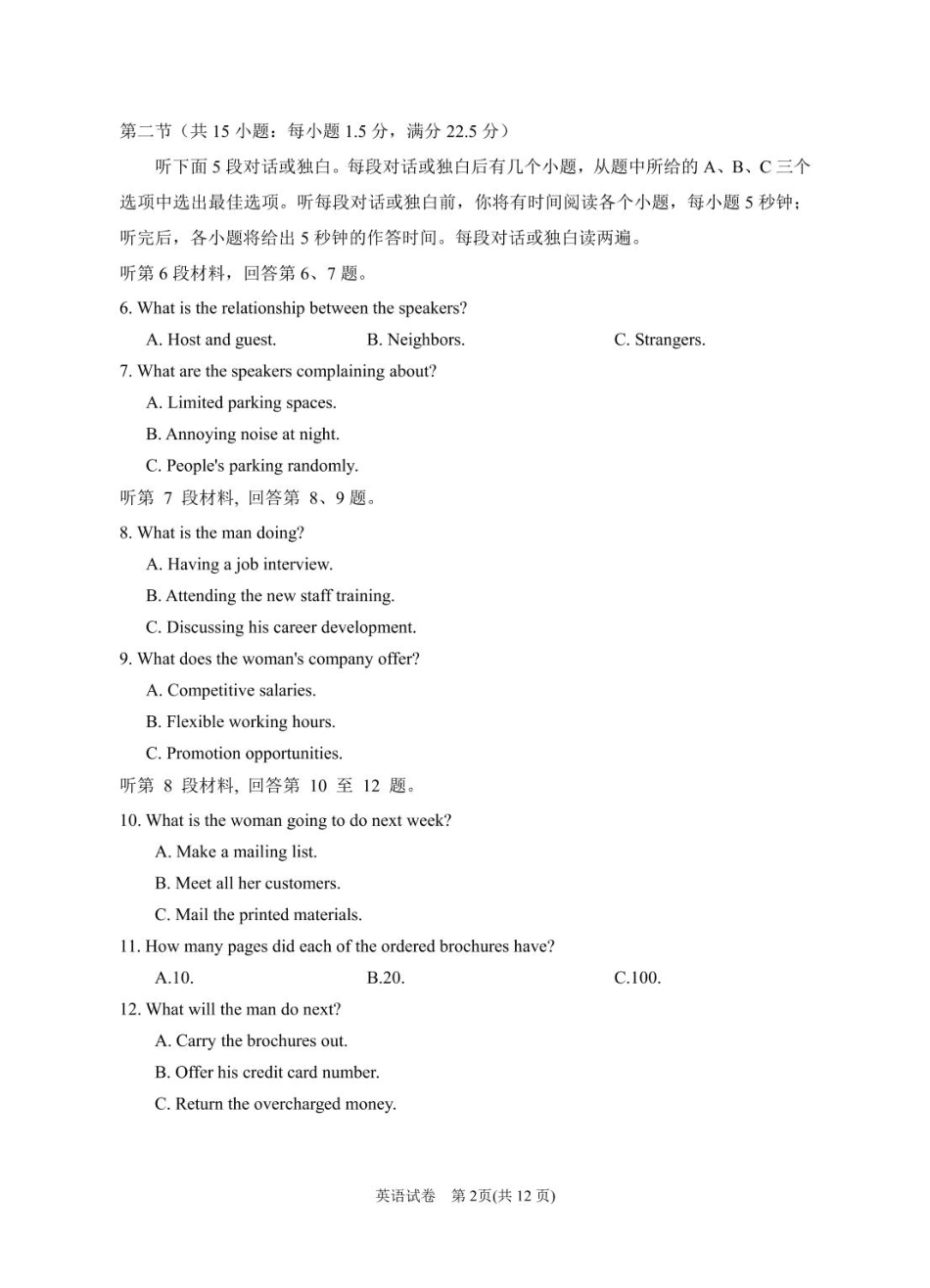 第二节（共 15 小题；每小题 1.5 分，满分 22.5 分）

听下面 5 段对话或独白。每段对话或独白后有几个小题，从题中所给的 A、B、C 三个选项中选出最佳选项。听每段对话或独白前，你将有时间阅读各个小题，每小题 5 秒钟；听完后，各小题将给出 5 秒钟的作答时间。每段对话或独白读两遍。

听第 6 段材料，回答第 6、7 题。

6. What is the relationship between the speakers?

A. Host and guest.
B. Neighbors.
C. Strangers.

7. What are the speakers complaining about?

A. Limited parking spaces.
B. Annoying noise at night.
C. People's parking randomly.

听第 7 段材料, 回答第 8、9 题。

8. What is the man doing?

A. Having a job interview.
B. Attending the new staff training.
C. Discussing his career development.

9. What does the woman's company offer?

A. Competitive salaries.
B. Flexible working hours.
C. Promotion opportunities.

听第 8 段材料, 回答第 10 至 12 题。

10. What is the woman going to do next week?

A. Make a mailing list.
B. Meet all her customers.
C. Mail the printed materials.

11. How many pages did each of the ordered brochures have?

A.10.
B.20.
C.100.

12. What will the man do next?

A. Carry the brochures out.
B. Offer his credit card number.
C. Return the overcharged money.

英语试卷 第 2页(共 12 页)